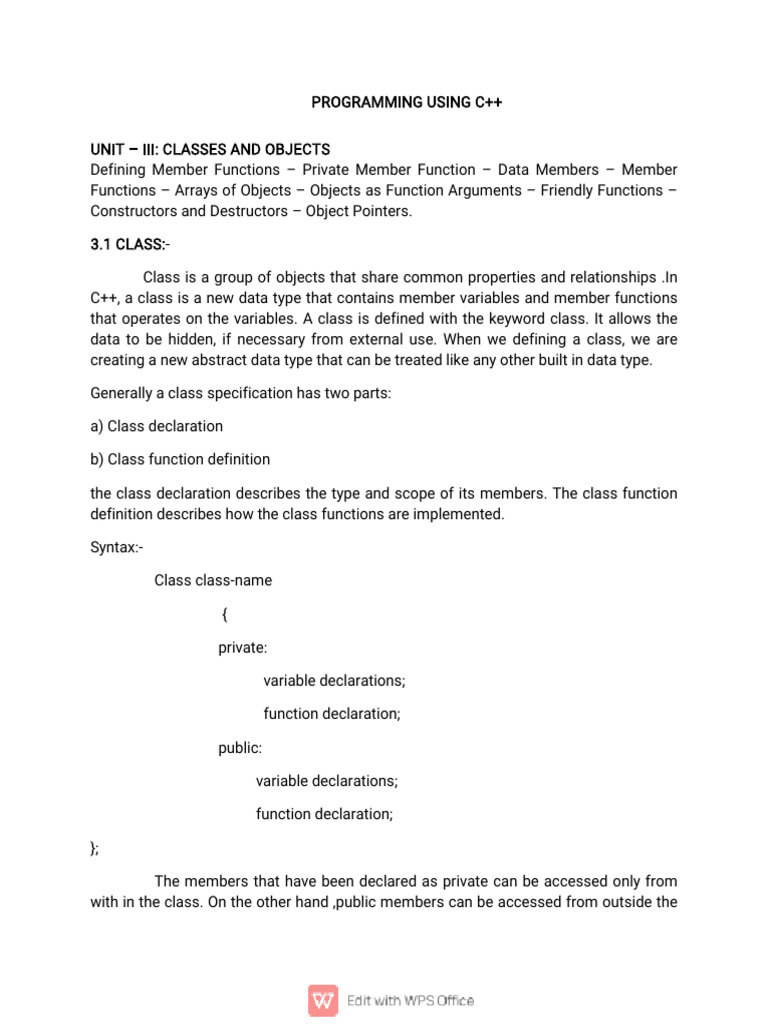 PROGRAMMING USING C++

UNIT – III: CLASSES AND OBJECTS
Defining Member Functions – Private Member Function – Data Members – Member Functions – Arrays of Objects – Objects as Function Arguments – Friendly Functions – Constructors and Destructors – Object Pointers.

3.1 CLASS:-

Class is a group of objects that share common properties and relationships .In C++, a class is a new data type that contains member variables and member functions that operates on the variables. A class is defined with the keyword class. It allows the data to be hidden, if necessary from external use. When we defining a class, we are creating a new abstract data type that can be treated like any other built in data type.

Generally a class specification has two parts:

a) Class declaration

b) Class function definition

the class declaration describes the type and scope of its members. The class function definition describes how the class functions are implemented.

Syntax:-

Class class-name

{

private:

variable declarations;

function declaration;

public:

variable declarations;

function declaration;

};

The members that have been declared as private can be accessed only from with in the class. On the other hand ,public members can be accessed from outside the

Edit with WPS Office